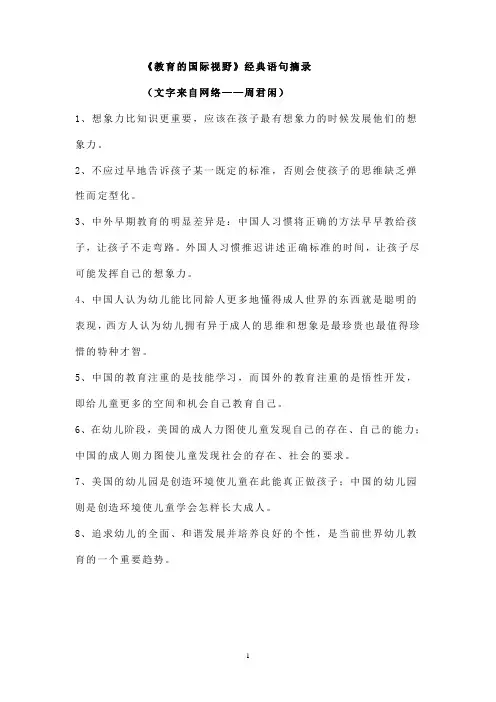 《教育的国际视野》经典语句摘录

（文字来自网络——周君闲）

1、想象力比知识更重要，应该在孩子最有想象力的时候发展他们的想象力。

2、不应过早地告诉孩子某一既定的标准，否则会使孩子的思维缺乏弹性而定型化。

3、中外早期教育的明显差异是：中国人习惯将正确的方法早早教给孩子，让孩子不走弯路。外国人习惯推迟讲述正确标准的时间，让孩子尽可能发挥自己的想象力。

4、中国人认为幼儿能比同龄人更多地懂得成人世界的东西就是聪明的表现，西方人认为幼儿拥有异于成人的思维和想象是最珍贵也最值得珍惜的特种才智。

5、中国的教育注重的是技能学习，而国外的教育注重的是悟性开发，即给儿童更多的空间和机会自己教育自己。

6、在幼儿阶段，美国的成人力图使儿童发现自己的存在、自己的能力；中国的成人则力图使儿童发现社会的存在、社会的要求。

7、美国的幼儿园是创造环境使儿童在此能真正做孩子；中国的幼儿园则是创造环境使儿童学会怎样长大成人。

8、追求幼儿的全面、和谐发展并培养良好的个性，是当前世界幼儿教育的一个重要趋势。

1